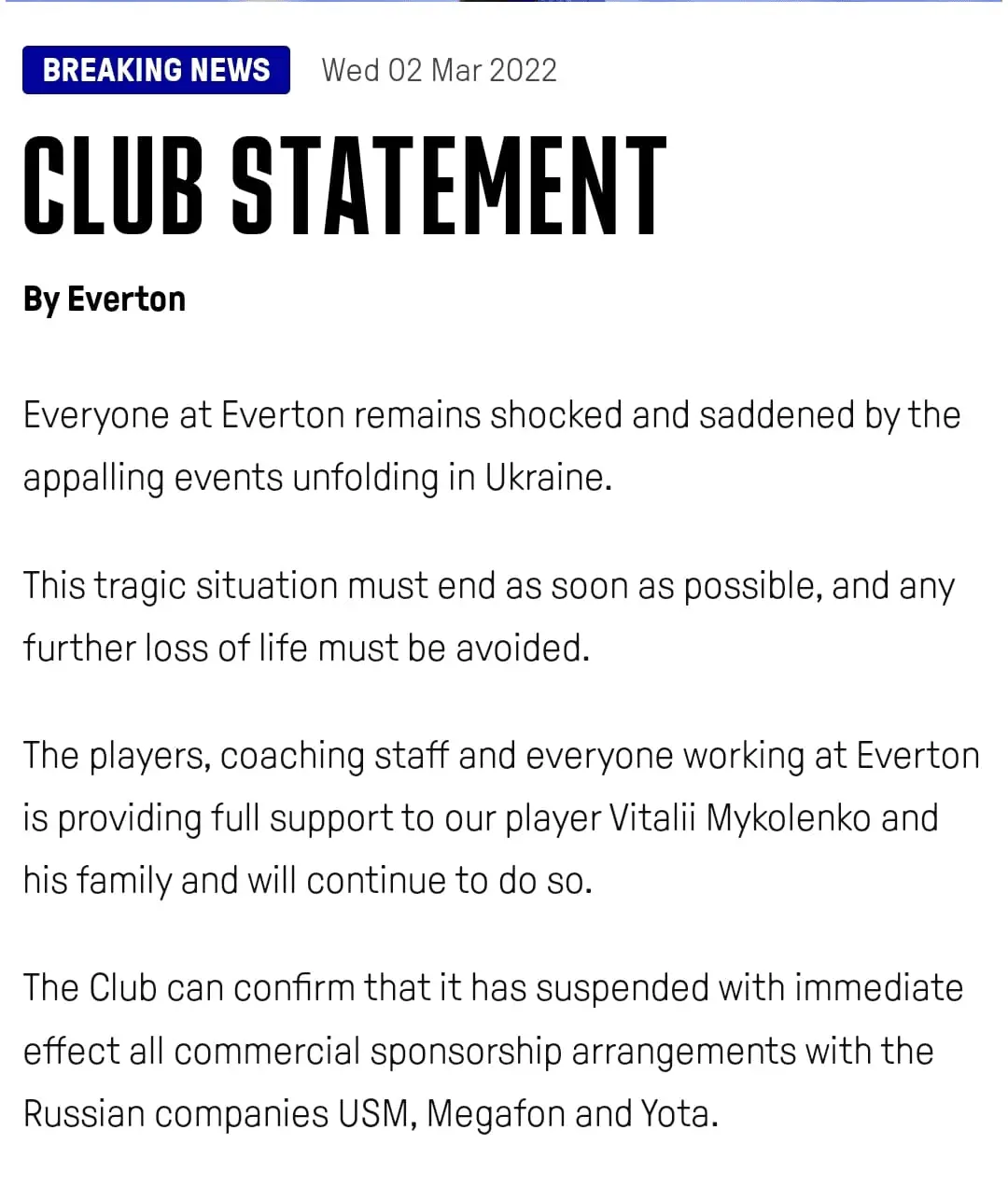 BREAKING NEWS Wed 02 Mar 2022

CLUB STATEMENT

By Everton

Everyone at Everton remains shocked and saddened by the appalling events unfolding in Ukraine.

This tragic situation must end as soon as possible, and any further loss of life must be avoided.

The players, coaching staff and everyone working at Everton is providing full support to our player Vitalii Mykolenko and his family and will continue to do so.

The Club can confirm that it has suspended with immediate effect all commercial sponsorship arrangements with the Russian companies USM, Megafon and Yota.